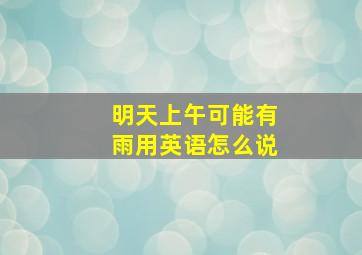 明天上午可能有雨用英语怎么说